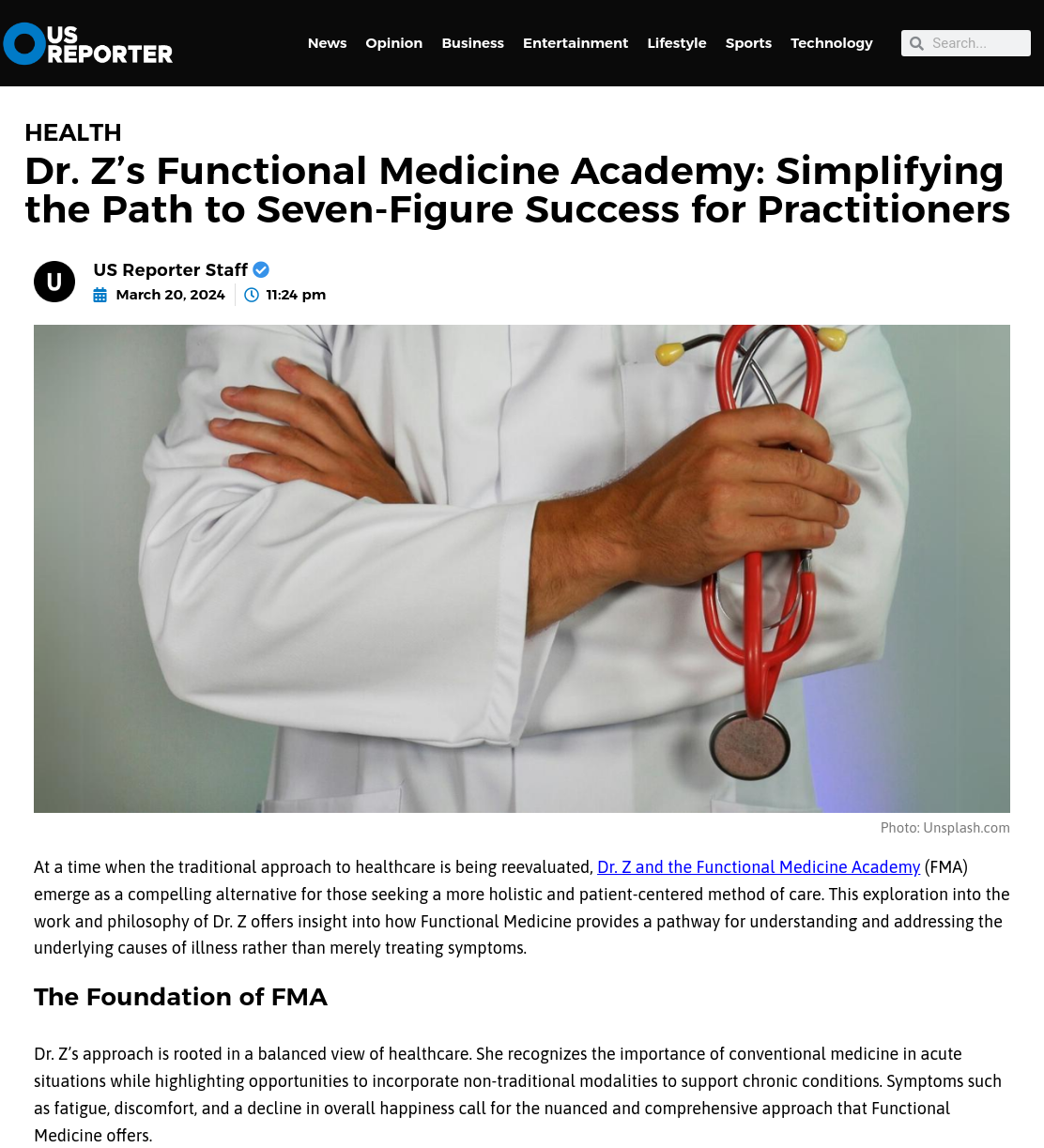 US REPORTER

News Opinion Business Entertainment Lifestyle Sports Technology

Search...

HEALTH

Dr. Z's Functional Medicine Academy: Simplifying the Path to Seven-Figure Success for Practitioners

U

US Reporter Staff

March 20, 2024 11:24 pm

Photo: Unsplash.com

At a time when the traditional approach to healthcare is being reevaluated, Dr. Z and the Functional Medicine Academy (FMA) emerge as a compelling alternative for those seeking a more holistic and patient-centered method of care. This exploration into the work and philosophy of Dr. Z offers insight into how Functional Medicine provides a pathway for understanding and addressing the underlying causes of illness rather than merely treating symptoms.

The Foundation of FMA

Dr. Z's approach is rooted in a balanced view of healthcare. She recognizes the importance of conventional medicine in acute situations while highlighting opportunities to incorporate non-traditional modalities to support chronic conditions. Symptoms such as fatigue, discomfort, and a decline in overall happiness call for the nuanced and comprehensive approach that Functional Medicine offers.